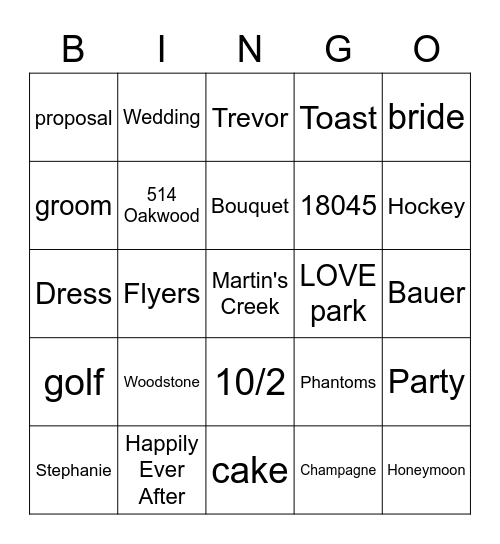 | B | I | N | G | O |
|---|---|---|---|---|
| proposal | Wedding | Trevor | Toast | bride |
| groom | 514 Oakwood | Bouquet | 18045 | Hockey |
| Dress | Flyers | Martin's Creek | LOVE park | Bauer |
| golf | Woodstone | 10/2 | Phantoms | Party |
| Stephanie | Happily Ever After | cake | Champagne | Honeymoon |